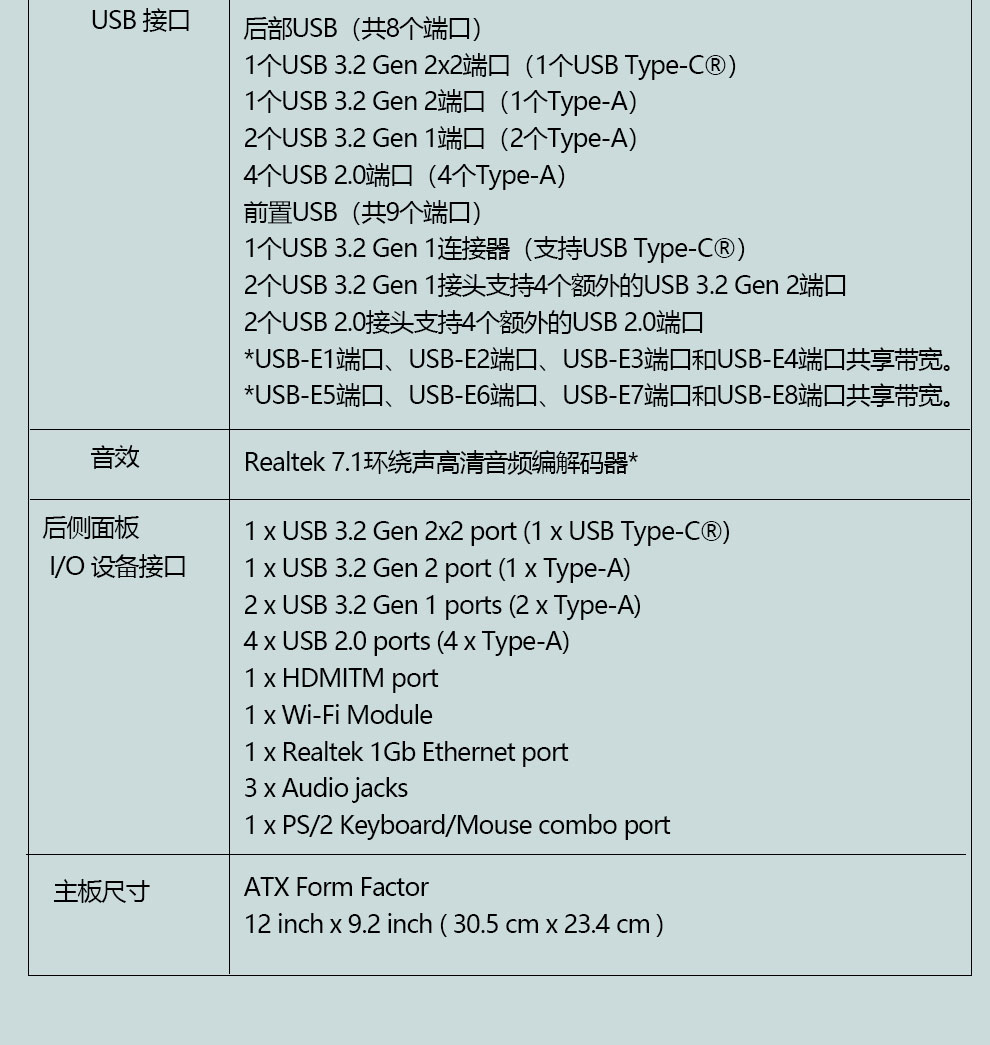 | USB 接口 | 后部USB（共8个端口）<br>1个USB 3.2 Gen 2x2端口（1个USB Type-C®）<br>1个USB 3.2 Gen 2端口（1个Type-A）<br>2个USB 3.2 Gen 1端口（2个Type-A）<br>4个USB 2.0端口（4个Type-A）<br>前置USB（共9个端口）<br>1个USB 3.2 Gen 1连接器（支持USB Type-C®）<br>2个USB 3.2 Gen 1接头支持4个额外的USB 3.2 Gen 2端口<br>2个USB 2.0接头支持4个额外的USB 2.0端口<br>*USB-E1端口、USB-E2端口、USB-E3端口和USB-E4端口共享带宽。<br>*USB-E5端口、USB-E6端口、USB-E7端口和USB-E8端口共享带宽。 |
|---|---|
| 音效 | Realtek 7.1环绕声高清音频编解码器* |
| 后侧面板 I/O 设备接口 | 1 x USB 3.2 Gen 2x2 port (1 x USB Type-C®)<br>1 x USB 3.2 Gen 2 port (1 x Type-A)<br>2 x USB 3.2 Gen 1 ports (2 x Type-A)<br>4 x USB 2.0 ports (4 x Type-A)<br>1 x HDMITM port<br>1 x Wi-Fi Module<br>1 x Realtek 1Gb Ethernet port<br>3 x Audio jacks<br>1 x PS/2 Keyboard/Mouse combo port |
| 主板尺寸 | ATX Form Factor<br>12 inch x 9.2 inch ( 30.5 cm x 23.4 cm ) |